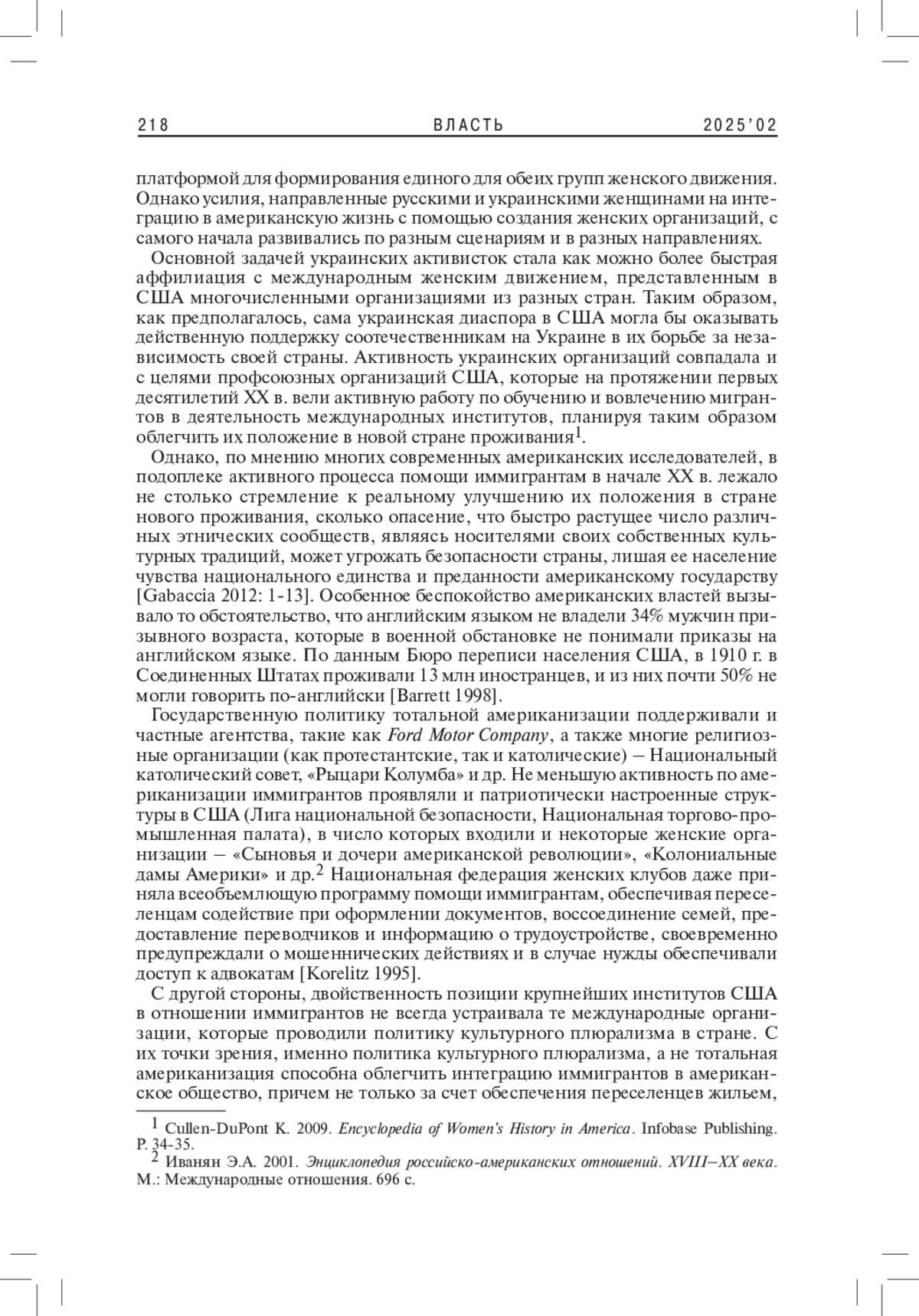 218 ВЛАСТЬ 2025'02

платформой для формирования единого для обеих групп женского движения. Однако усилия, направленные русскими и украинскими женщинами на интеграцию в американскую жизнь с помощью создания женских организаций, с самого начала развивались по разным сценариям и в разных направлениях.

Основной задачей украинских активисток стала как можно более быстрая аффилиация с международным женским движением, представленным в США многочисленными организациями из разных стран. Таким образом, как предполагалось, сама украинская диаспора в США могла бы оказывать действенную поддержку соотечественникам на Украине в их борьбе за независимость своей страны. Активность украинских организаций совпадала и с целями профсоюзных организаций США, которые на протяжении первых десятилетий XX в. вели активную работу по обучению и вовлечению мигрантов в деятельность международных институтов, планируя таким образом облегчить их положение в новой стране проживания$^1$.

Однако, по мнению многих современных американских исследователей, в подоплеке активного процесса помощи иммигрантам в начале XX в. лежало не столько стремление к реальному улучшению их положения в стране нового проживания, сколько опасение, что быстро растущее число различных этнических сообществ, являясь носителями своих собственных культурных традиций, может угрожать безопасности страны, лишая ее население чувства национального единства и преданности американскому государству [Gabaccia 2012: 1-13]. Особенное беспокойство американских властей вызывало то обстоятельство, что английским языком не владели 34% мужчин призывного возраста, которые в военной обстановке не понимали приказы на английском языке. По данным Бюро переписи населения США, в 1910 г. в Соединенных Штатах проживали 13 млн иностранцев, и из них почти 50% не могли говорить по-английски [Barrett 1998].

Государственную политику тотальной американизации поддерживали и частные агентства, такие как Ford Motor Company, а также многие религиозные организации (как протестантские, так и католические) – Национальный католический совет, «Рыцари Колумба» и др. Не меньшую активность по американизации иммигрантов проявляли и патриотически настроенные структуры в США (Лига национальной безопасности, Национальная торгово-промышленная палата), в число которых входили и некоторые женские организации – «Сыновья и дочери американской революции», «Колониальные дамы Америки» и др.$^2$ Национальная федерация женских клубов даже приняла всеобъемлющую программу помощи иммигрантам, обеспечивая переселенцам содействие при оформлении документов, воссоединение семей, предоставление переводчиков и информацию о трудоустройстве, своевременно предупреждали о мошеннических действиях и в случае нужды обеспечивали доступ к адвокатам [Korelitz 1995].

С другой стороны, двойственность позиции крупнейших институтов США в отношении иммигрантов не всегда устраивала те международные организации, которые проводили политику культурного плюрализма в стране. С их точки зрения, именно политика культурного плюрализма, а не тотальная американизация способна облегчить интеграцию иммигрантов в американское общество, причем не только за счет обеспечения переселенцев жильем,

$^1$ Cullen-DuPont K. 2009. Encyclopedia of Women's History in America. Infobase Publishing. P. 34-35.
$^2$ Иванян Э.А. 2001. Энциклопедия российско-американских отношений. XVIII–XX века. М.: Международные отношения. 696 с.